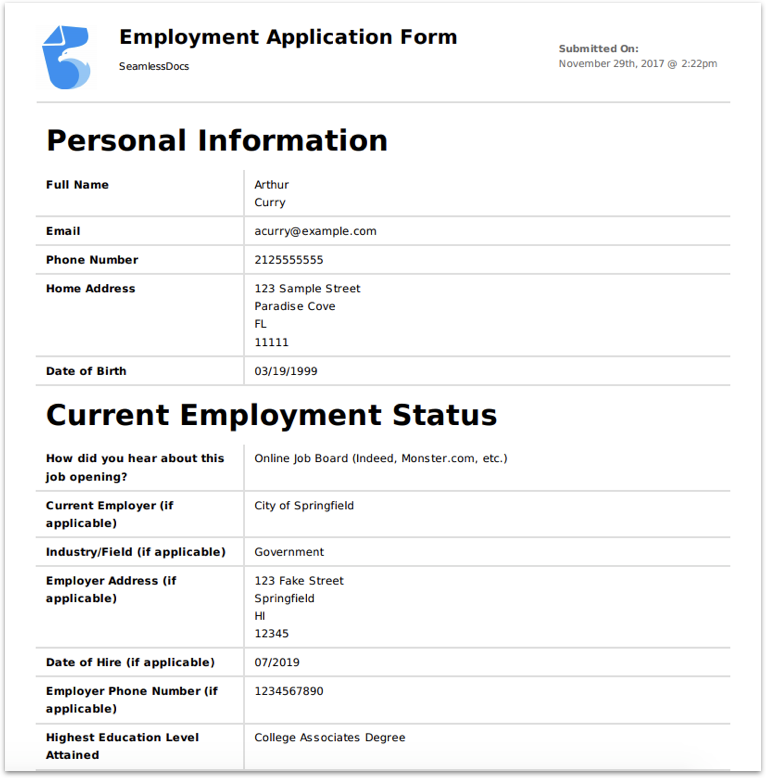 Employment Application Form
SeamlessDocs

Submitted On:
November 29th, 2017 @ 2:22pm

Personal Information

| Full Name | Arthur Curry |
|---|---|
| Email | acurry@example.com |
| Phone Number | 2125555555 |
| Home Address | 123 Sample Street Paradise Cove FL 11111 |
| Date of Birth | 03/19/1999 |

Current Employment Status

| How did you hear about this job opening? | Online Job Board (Indeed, Monster.com, etc.) |
|---|---|
| Current Employer (if applicable) | City of Springfield |
| Industry/Field (if applicable) | Government |
| Employer Address (if applicable) | 123 Fake Street Springfield HI 12345 |
| Date of Hire (if applicable) | 07/2019 |
| Employer Phone Number (if applicable) | 1234567890 |
| Highest Education Level Attained | College Associates Degree |